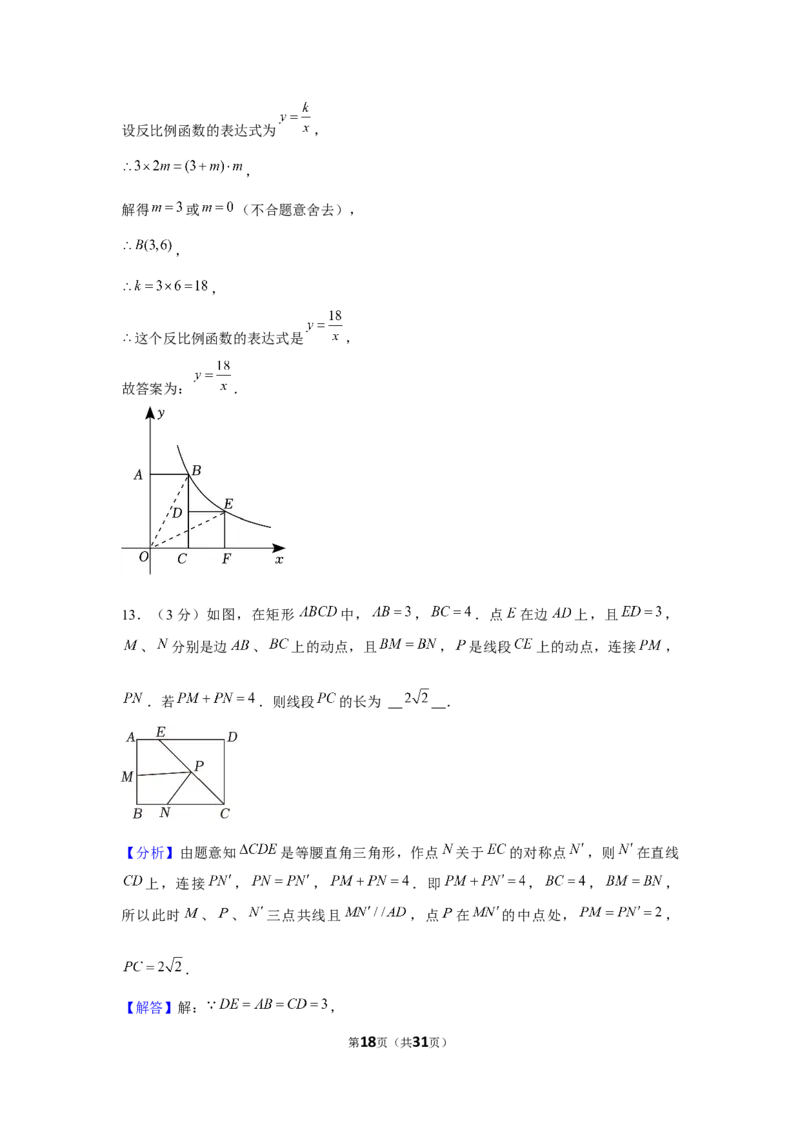 设反比例函数的表达式为$y=\frac{k}{x}$，

$\therefore 3\times 2m=(3+m)\cdot m$，

解得$m=3$或$m=0$（不合题意舍去），

$\therefore B(3,6)$，

$\therefore k=3\times 6=18$，

$\therefore$这个反比例函数的表达式是$y=\frac{18}{x}$，

故答案为：$y=\frac{18}{x}$．

y
A
B
D
E
O
C
F
x

13．（3分）如图，在矩形$ABCD$中，$AB=3$，$BC=4$．点$E$在边$AD$上，且$ED=3$，$M$、$N$分别是边$AB$、$BC$上的动点，且$BM=BN$，$P$是线段$CE$上的动点，连接$PM$，$PN$．若$PM+PN=4$．则线段$PC$的长为 ____$2\sqrt{2}$____．

A
E
D
M
P
B
N
C

【分析】由题意知$\Delta CDE$是等腰直角三角形，作点$N$关于$EC$的对称点$N'$，则$N'$在直线$CD$上，连接$PN'$，$PN=PN'$，$PM+PN=4$．即$PM+PN'=4$，$BC=4$，$BM=BN$，所以此时$M$、$P$、$N'$三点共线且$MN'//AD$，点$P$在$MN'$的中点处，$PM=PN'=2$，$PC=2\sqrt{2}$．

【解答】解：$\because DE=AB=CD=3$，

第18页（共31页）